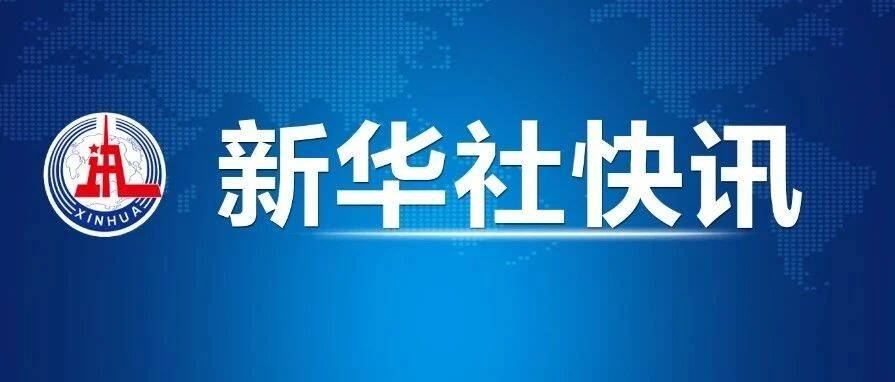 XINHUA

新华社快讯